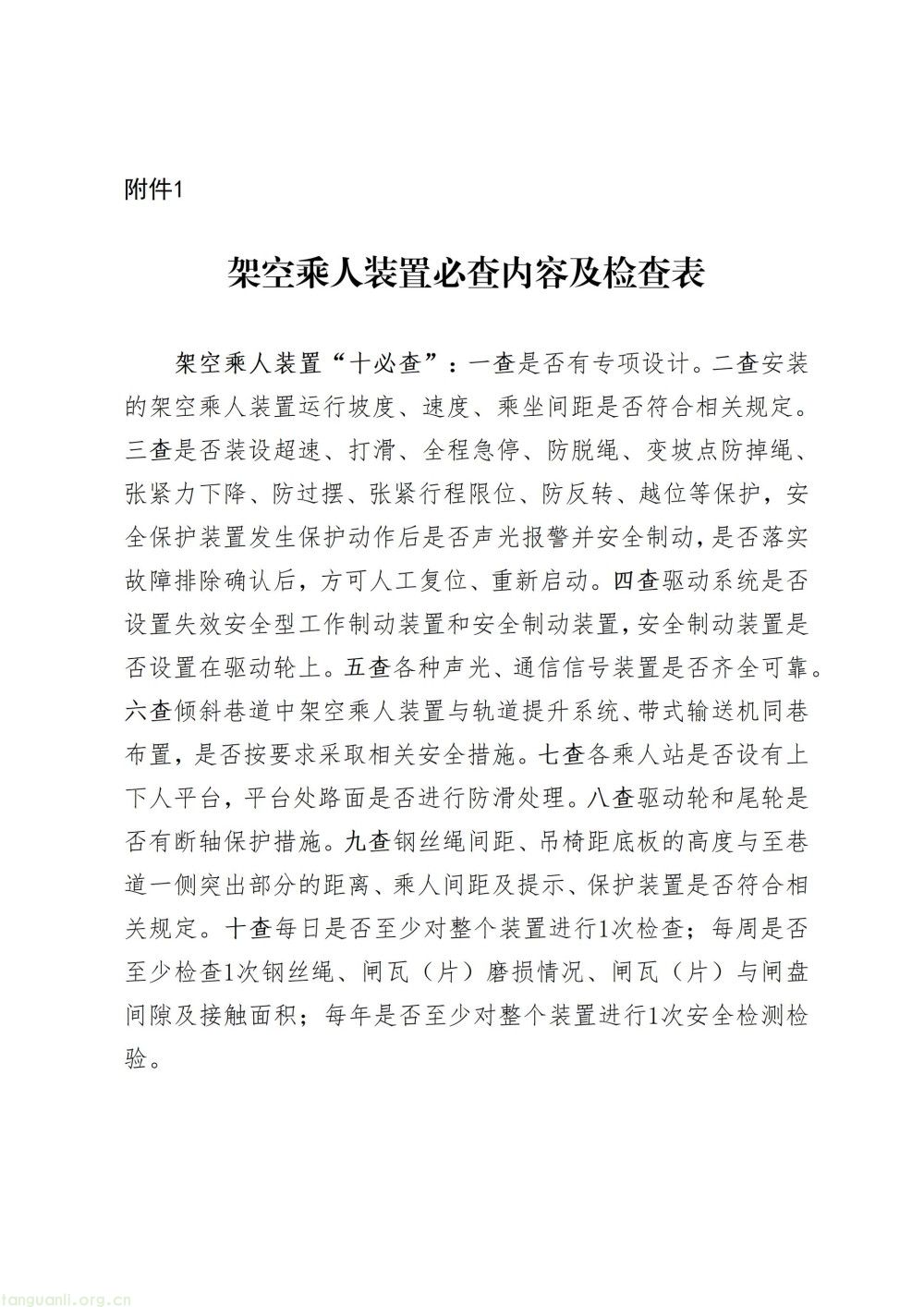 附件1

架空乘人装置必查内容及检查表

架空乘人装置“十必查”：一查是否有专项设计。二查安装的架空乘人装置运行坡度、速度、乘坐间距是否符合相关规定。三查是否装设超速、打滑、全程急停、防脱绳、变坡点防掉绳、张紧力下降、防过摆、张紧行程限位、防反转、越位等保护，安全保护装置发生保护动作后是否声光报警并安全制动，是否落实故障排除确认后，方可人工复位、重新启动。四查驱动系统是否设置失效安全型工作制动装置和安全制动装置，安全制动装置是否设置在驱动轮上。五查各种声光、通信信号装置是否齐全可靠。六查倾斜巷道中架空乘人装置与轨道提升系统、带式输送机同巷布置，是否按要求采取相关安全措施。七查各乘人站是否设有上下人平台，平台处路面是否进行防滑处理。八查驱动轮和尾轮是否有断轴保护措施。九查钢丝绳间距、吊椅距底板的高度与至巷道一侧突出部分的距离、乘人间距及提示、保护装置是否符合相关规定。十查每日是否至少对整个装置进行1次检查；每周是否至少检查1次钢丝绳、闸瓦（片）磨损情况、闸瓦（片）与闸盘间隙及接触面积；每年是否至少对整个装置进行1次安全检测检验。

tanguanli.org.cn